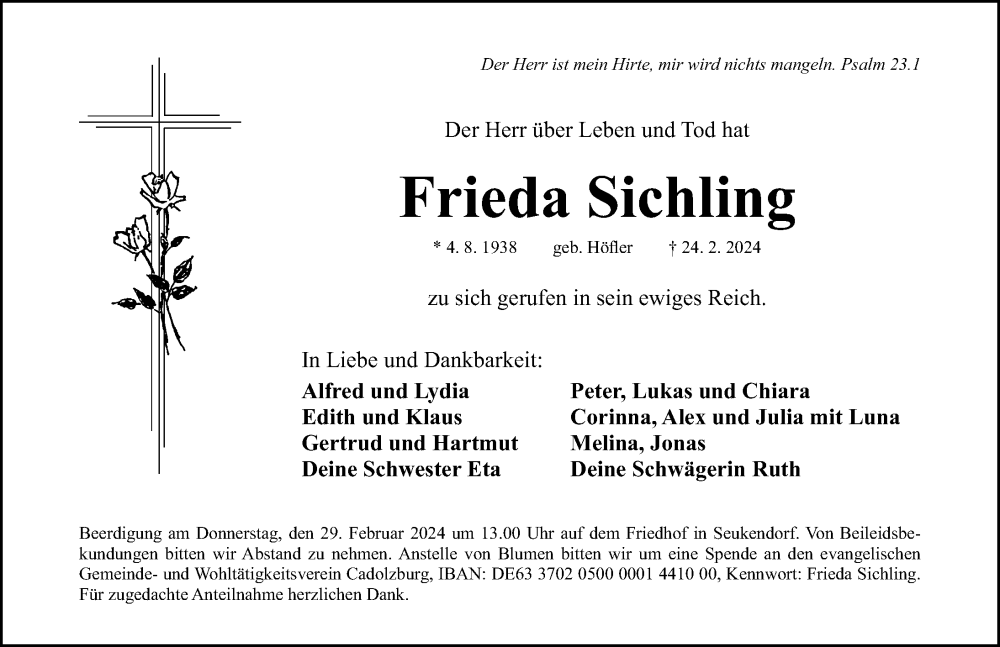 Der Herr ist mein Hirte, mir wird nichts mangeln. Psalm 23.1

Der Herr über Leben und Tod hat

Frieda Sichling

* 4. 8. 1938 geb. Höfler † 24. 2. 2024

zu sich gerufen in sein ewiges Reich.

In Liebe und Dankbarkeit:

Alfred und Lydia
Edith und Klaus
Gertrud und Hartmut
Deine Schwester Eta

Peter, Lukas und Chiara
Corinna, Alex und Julia mit Luna
Melina, Jonas
Deine Schwägerin Ruth

Beerdigung am Donnerstag, den 29. Februar 2024 um 13.00 Uhr auf dem Friedhof in Seukendorf. Von Beileidsbekundungen bitten wir Abstand zu nehmen. Anstelle von Blumen bitten wir um eine Spende an den evangelischen Gemeinde- und Wohltätigkeitsverein Cadolzburg, IBAN: DE63 3702 0500 0001 4410 00, Kennwort: Frieda Sichling. Für zugedachte Anteilnahme herzlichen Dank.